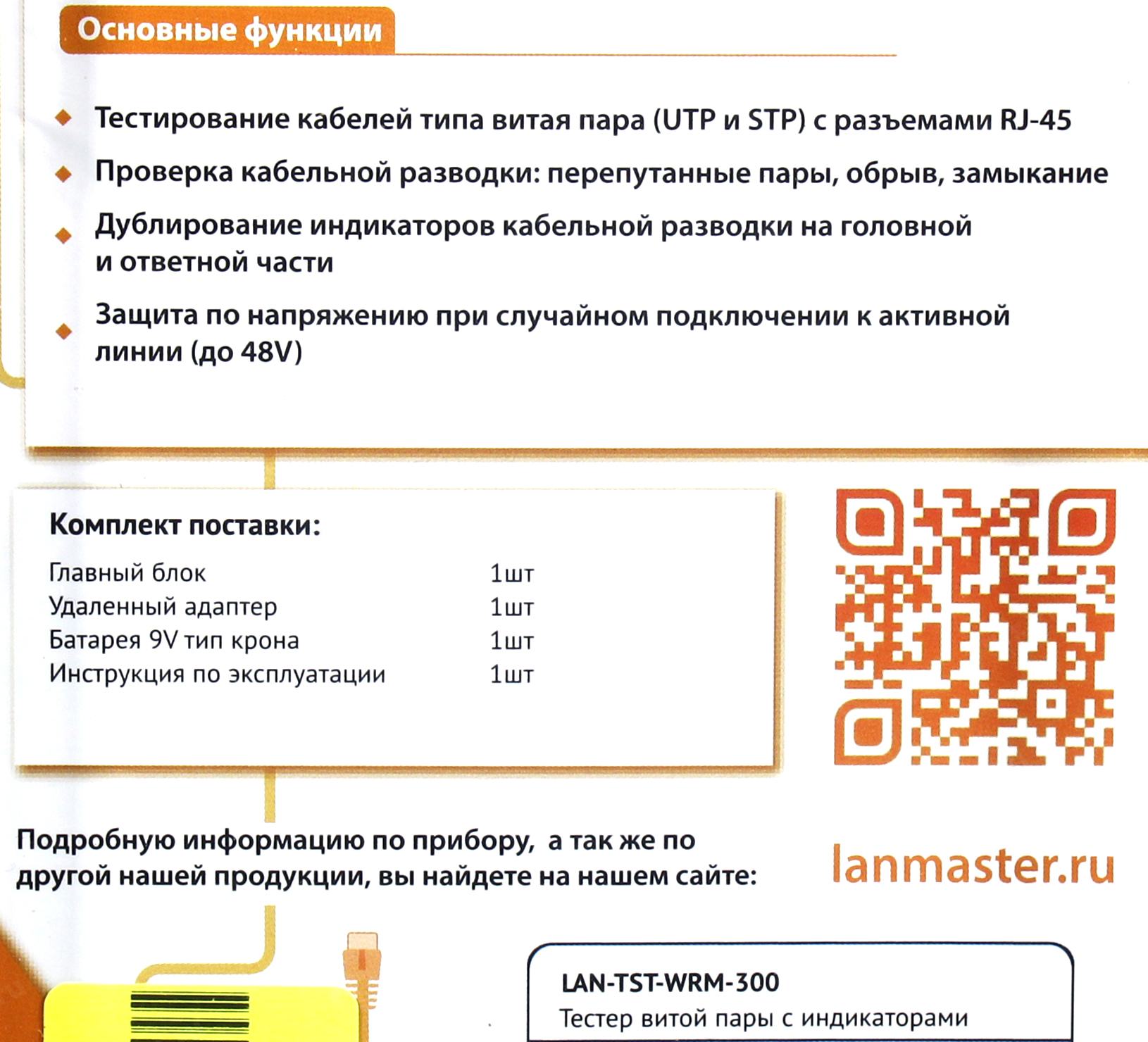 Основные функции

Тестирование кабелей типа витая пара (UTP и STP) с разъемами RJ-45

Проверка кабельной разводки: перепутанные пары, обрыв, замыкание

Дублирование индикаторов кабельной разводки на головной и ответной части

Защита по напряжению при случайном подключении к активной линии (до 48V)

Комплект поставки:

| | |
|---|---|
| Главный блок | 1шт |
| Удаленный адаптер | 1шт |
| Батарея 9V тип крона | 1шт |
| Инструкция по эксплуатации | 1шт |

Подробную информацию по прибору, а так же по другой нашей продукции, вы найдете на нашем сайте:

lanmaster.ru

LAN-TST-WRM-300
Тестер витой пары с индикаторами